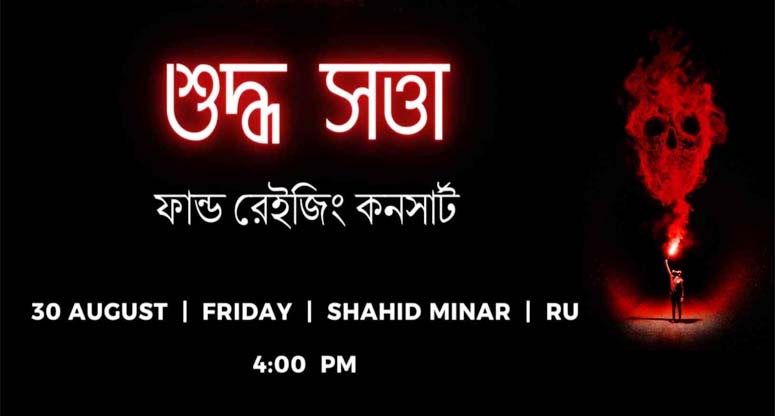 শুদ্ধ সত্তা

ফান্ড রেইজিং কনসার্ট

30 AUGUST | FRIDAY | SHAHID MINAR | RU

4:00 PM